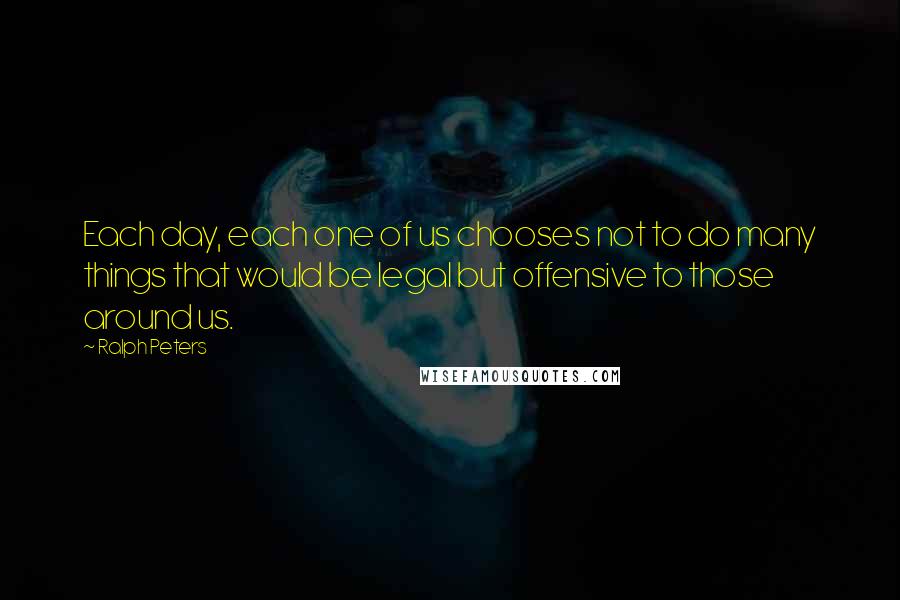 Each day, each one of us chooses not to do many things that would be legal but offensive to those around us.

~ Ralph Peters

WISEFAMOUSQUOTES.COM